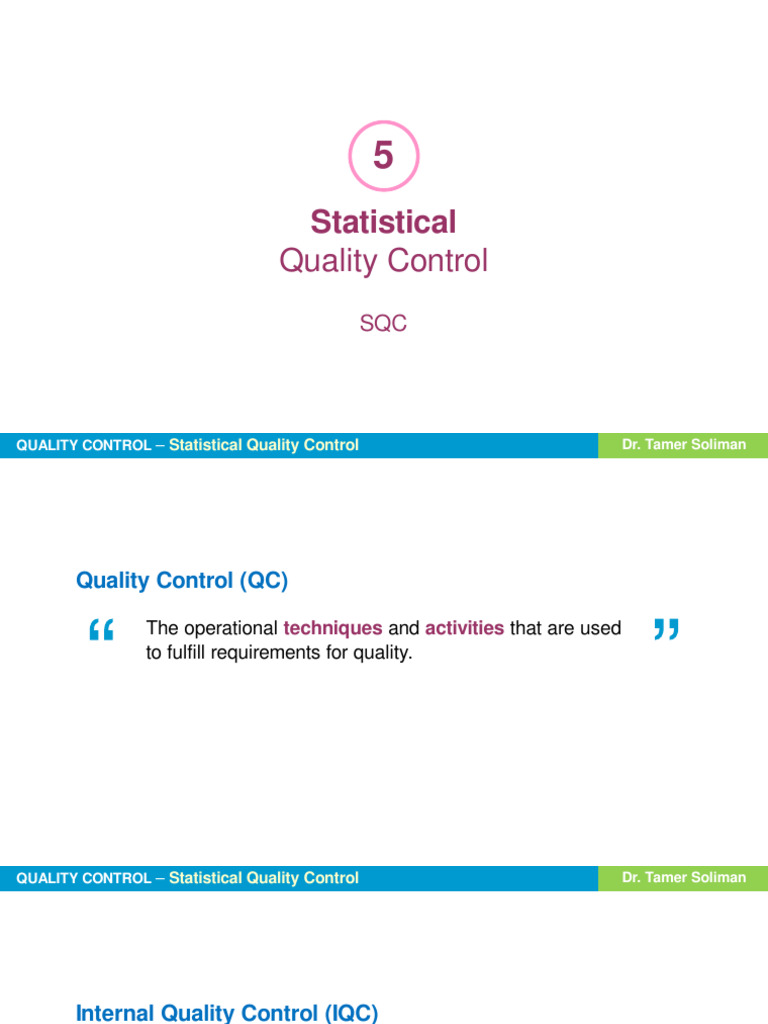 5

Statistical
Quality Control

SQC

QUALITY CONTROL – Statistical Quality Control

Dr. Tamer Soliman

Quality Control (QC)

“ The operational techniques and activities that are used to fulfill requirements for quality. ”

QUALITY CONTROL – Statistical Quality Control

Dr. Tamer Soliman

Internal Quality Control (IQC)